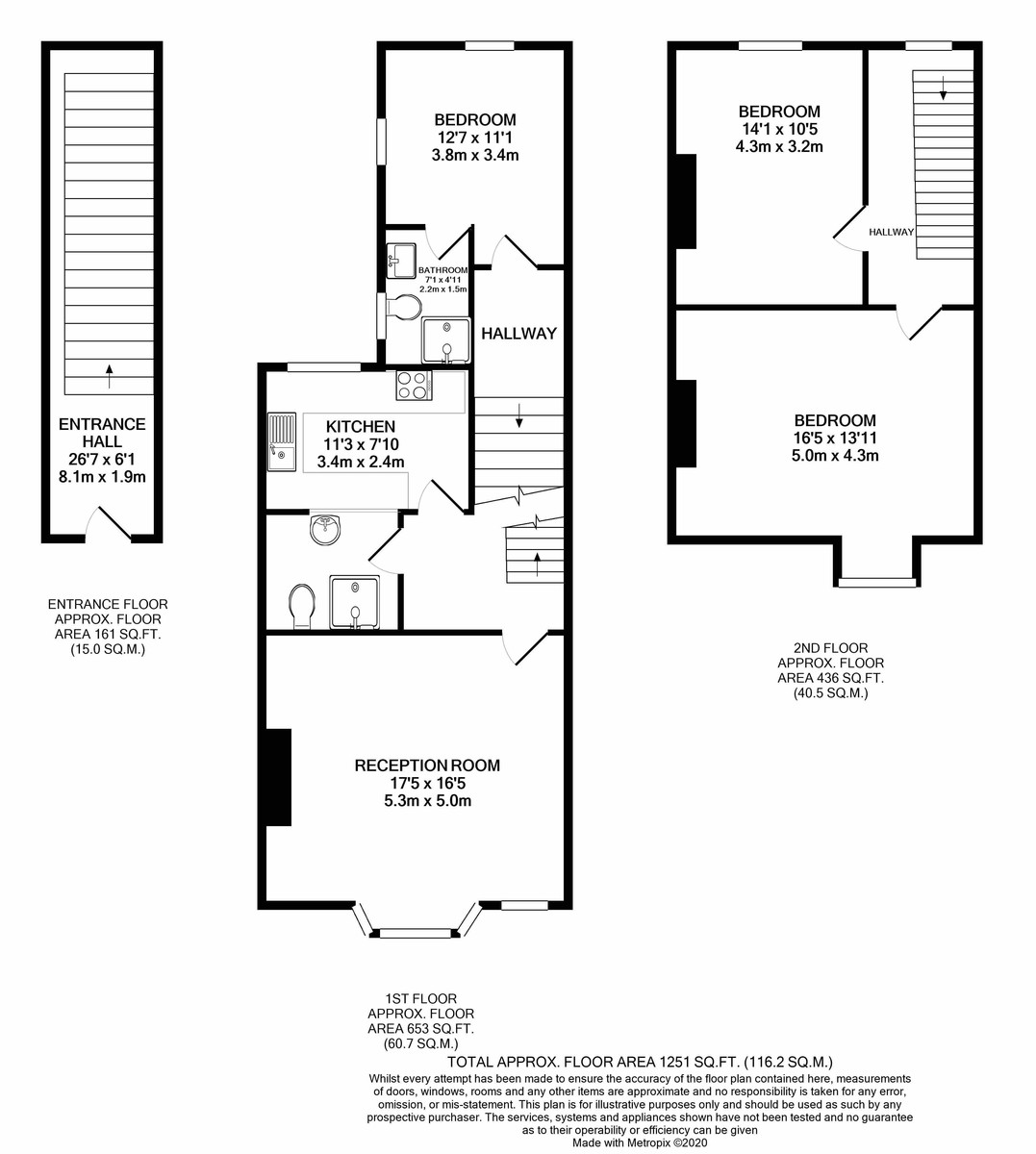 ENTRANCE HALL
26'7 x 6'1
8.1m x 1.9m

ENTRANCE FLOOR
APPROX. FLOOR
AREA 161 SQ.FT.
(15.0 SQ.M.)

BEDROOM
12'7 x 11'1
3.8m x 3.4m

BATHROOM
7'1 x 4'11
2.2m x 1.5m

HALLWAY

KITCHEN
11'3 x 7'10
3.4m x 2.4m

RECEPTION ROOM
17'5 x 16'5
5.3m x 5.0m

1ST FLOOR
APPROX. FLOOR
AREA 653 SQ.FT.
(60.7 SQ.M.)

BEDROOM
14'1 x 10'5
4.3m x 3.2m

HALLWAY

BEDROOM
16'5 x 13'11
5.0m x 4.3m

2ND FLOOR
APPROX. FLOOR
AREA 436 SQ.FT.
(40.5 SQ.M.)

TOTAL APPROX. FLOOR AREA 1251 SQ.FT. (116.2 SQ.M.)
Whilst every attempt has been made to ensure the accuracy of the floor plan contained here, measurements of doors, windows, rooms and any other items are approximate and no responsibility is taken for any error, omission, or mis-statement. This plan is for illustrative purposes only and should be used as such by any prospective purchaser. The services, systems and appliances shown have not been tested and no guarantee as to their operability or efficiency can be given
Made with Metropix ©2020